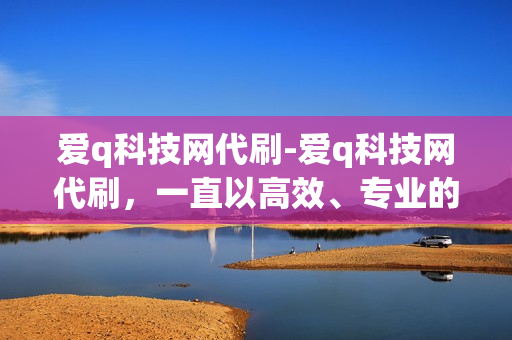 爱q科技网代刷-爱q科技网代刷，一直以高效、专业的